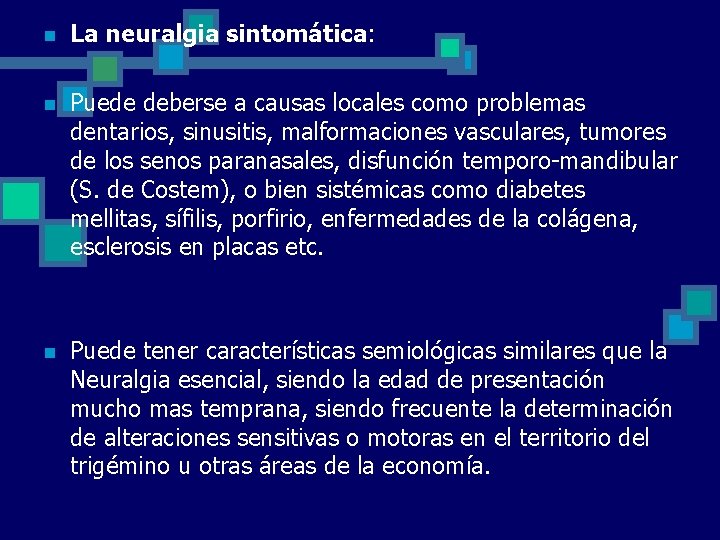 La neuralgia sintomática:

Puede deberse a causas locales como problemas dentarios, sinusitis, malformaciones vasculares, tumores de los senos paranasales, disfunción temporo-mandibular (S. de Costem), o bien sistémicas como diabetes mellitas, sífilis, porfirio, enfermedades de la colágena, esclerosis en placas etc.

Puede tener características semiológicas similares que la Neuralgia esencial, siendo la edad de presentación mucho mas temprana, siendo frecuente la determinación de alteraciones sensitivas o motoras en el territorio del trigémino u otras áreas de la economía.